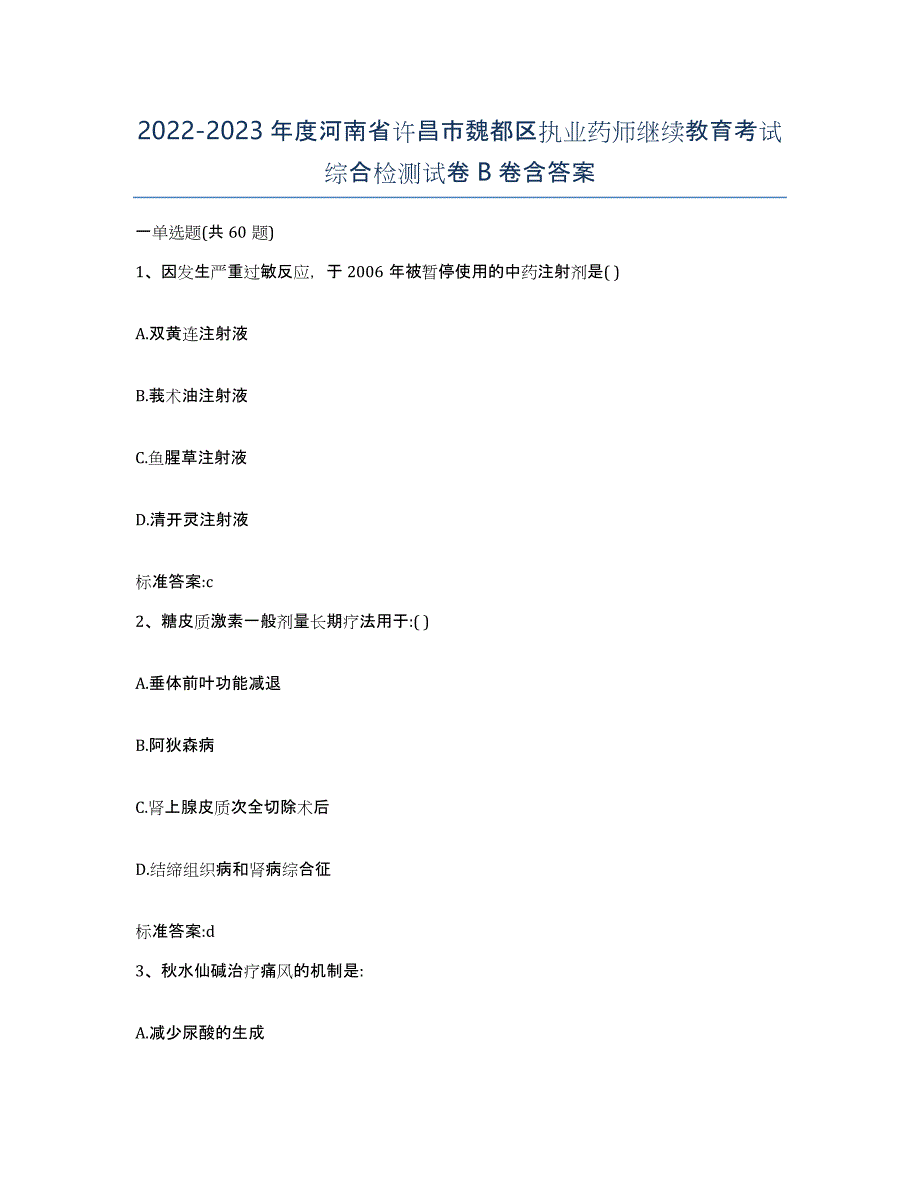 2022-2023年度河南省许昌市魏都区执业药师继续教育考试综合检测试卷B卷含答案

一单选题(共60题)

1、因发生严重过敏反应，于2006年被暂停使用的中药注射剂是( )

A.双黄连注射液

B.莪术油注射液

C.鱼腥草注射液

D.清开灵注射液

标准答案:c

2、糖皮质激素一般剂量长期疗法用于:( )

A.垂体前叶功能减退

B.阿狄森病

C.肾上腺皮质次全切除术后

D.结缔组织病和肾病综合征

标准答案:d

3、秋水仙碱治疗痛风的机制是:

A.减少尿酸的生成